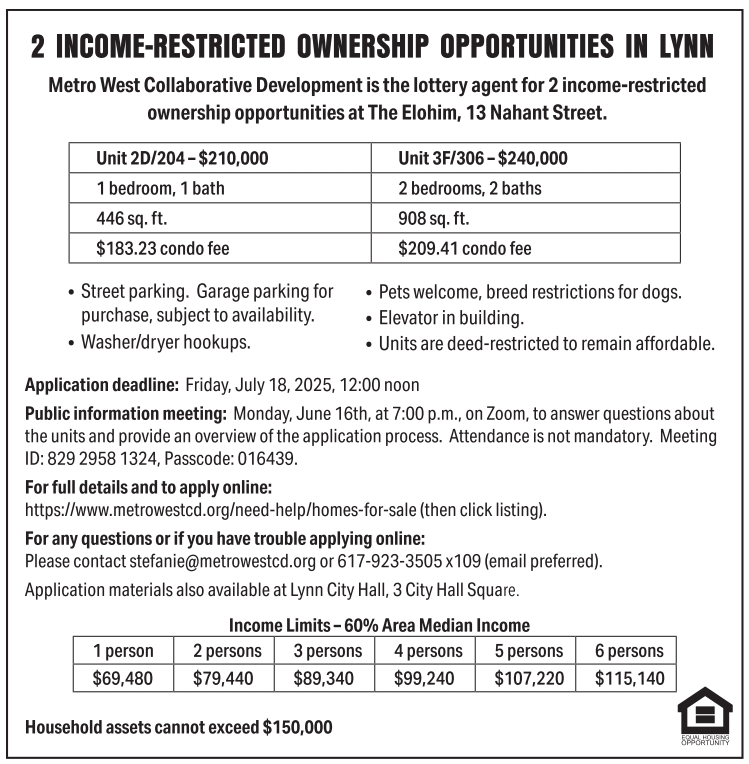 2 INCOME-RESTRICTED OWNERSHIP OPPORTUNITIES IN LYNN

Metro West Collaborative Development is the lottery agent for 2 income-restricted ownership opportunities at The Elohim, 13 Nahant Street.

| Unit 2D/204 – $210,000 | Unit 3F/306 – $240,000 |
|---|---|
| 1 bedroom, 1 bath | 2 bedrooms, 2 baths |
| 446 sq. ft. | 908 sq. ft. |
| $183.23 condo fee | $209.41 condo fee |

• Street parking. Garage parking for purchase, subject to availability.
• Washer/dryer hookups.

• Pets welcome, breed restrictions for dogs.
• Elevator in building.
• Units are deed-restricted to remain affordable.

Application deadline: Friday, July 18, 2025, 12:00 noon

Public information meeting: Monday, June 16th, at 7:00 p.m., on Zoom, to answer questions about the units and provide an overview of the application process. Attendance is not mandatory. Meeting ID: 829 2958 1324, Passcode: 016439.

For full details and to apply online:
https://www.metrowestcd.org/need-help/homes-for-sale (then click listing).

For any questions or if you have trouble applying online:
Please contact stefanie@metrowestcd.org or 617-923-3505 x109 (email preferred).

Application materials also available at Lynn City Hall, 3 City Hall Square.

Income Limits – 60% Area Median Income

| 1 person | 2 persons | 3 persons | 4 persons | 5 persons | 6 persons |
|---|---|---|---|---|---|
| $69,480 | $79,440 | $89,340 | $99,240 | $107,220 | $115,140 |

Household assets cannot exceed $150,000

EQUAL HOUSING OPPORTUNITY